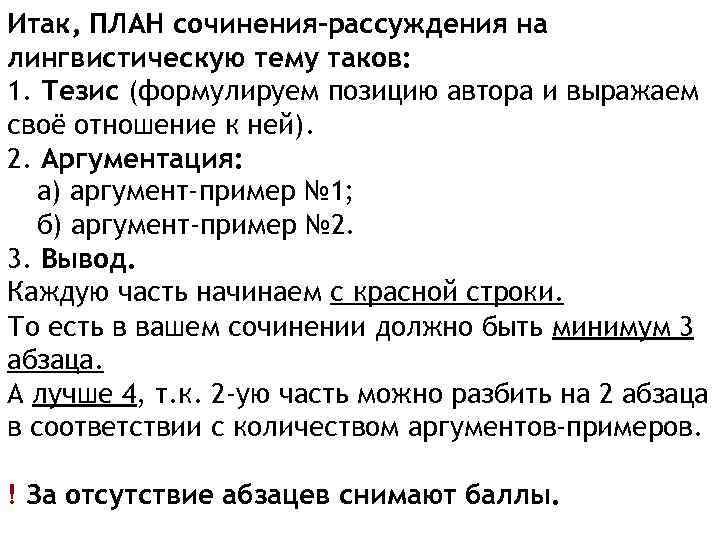 Итак, ПЛАН сочинения-рассуждения на лингвистическую тему таков:
1. Тезис (формулируем позицию автора и выражаем своё отношение к ней).
2. Аргументация:
а) аргумент-пример №1;
б) аргумент-пример №2.
3. Вывод.
Каждую часть начинаем с красной строки.
То есть в вашем сочинении должно быть минимум 3 абзаца.
А лучше 4, т.к. 2-ую часть можно разбить на 2 абзаца в соответствии с количеством аргументов-примеров.

! За отсутствие абзацев снимают баллы.